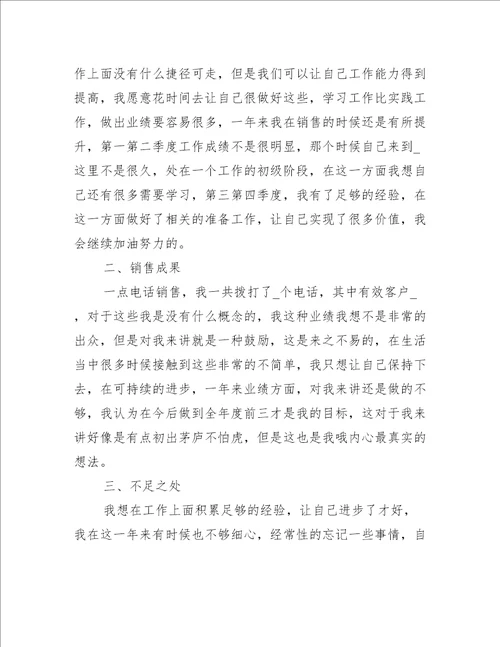 作上面没有什么捷径可走，但是我们可以让自己工作能力得到提高，我愿意花时间去让自己很做好这些，学习工作比实践工作，做出业绩要容易很多，一年来我在销售的时候还是有所提升，第一第二季度工作成绩不是很明显，那个时候自己来到_这里不是很久，处在一个工作的初级阶段，在这一方面我想自己还有很多需要学习，第三第四季度，我有了足够的经验，在这一方面做好了相关的准备工作，让自己实现了很多价值，我会继续加油努力的。

二、销售成果

一点电话销售，我一共拨打了_个电话，其中有效客户_，对于这些我是没有什么概念的，我这种业绩我想不是非常的出众，但是对我来讲就是一种鼓励，这是来之不易的，在生活当中很多时候接触到这些非常的不简单，我只想让自己保持下去，在可持续的进步，一年来业绩方面，对我来讲还是做的不够，我认为在今后做到全年度前三才是我的目标，这对于我来讲好像是有点初出茅庐不怕虎，但是这也是我哦内心最真实的想法。

三、不足之处

我想在工作上面积累足够的经验，让自己进步了才好，我在这一年来有时候也不够细心，经常性的忘记一些事情，自